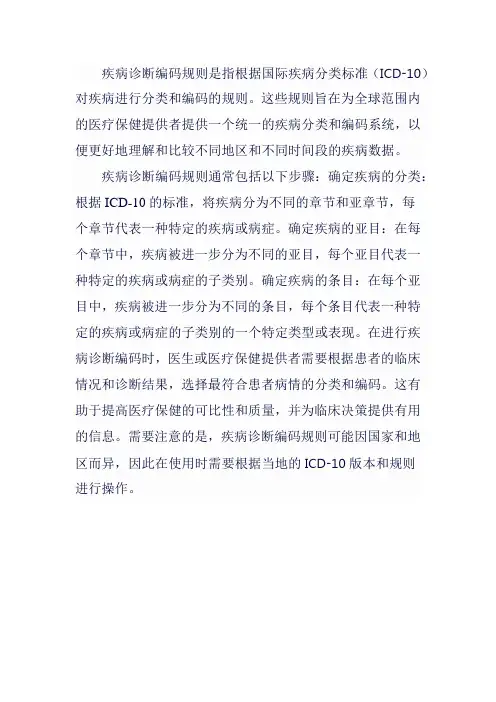 疾病诊断编码规则是指根据国际疾病分类标准（ICD-10）对疾病进行分类和编码的规则。这些规则旨在为全球范围内的医疗保健提供者提供一个统一的疾病分类和编码系统，以便更好地理解和比较不同地区和不同时间段的疾病数据。

疾病诊断编码规则通常包括以下步骤：确定疾病的分类：根据 ICD-10 的标准，将疾病分为不同的章节和亚章节，每个章节代表一种特定的疾病或病症。确定疾病的亚目：在每个章节中，疾病被进一步分为不同的亚目，每个亚目代表一种特定的疾病或病症的子类别。确定疾病的条目：在每个亚目中，疾病被进一步分为不同的条目，每个条目代表一种特定的疾病或病症的子类别的一个特定类型或表现。在进行疾病诊断编码时，医生或医疗保健提供者需要根据患者的临床情况和诊断结果，选择最符合患者病情的分类和编码。这有助于提高医疗保健的可比性和质量，并为临床决策提供有用的信息。需要注意的是，疾病诊断编码规则可能因国家和地区而异，因此在使用时需要根据当地的 ICD-10 版本和规则进行操作。